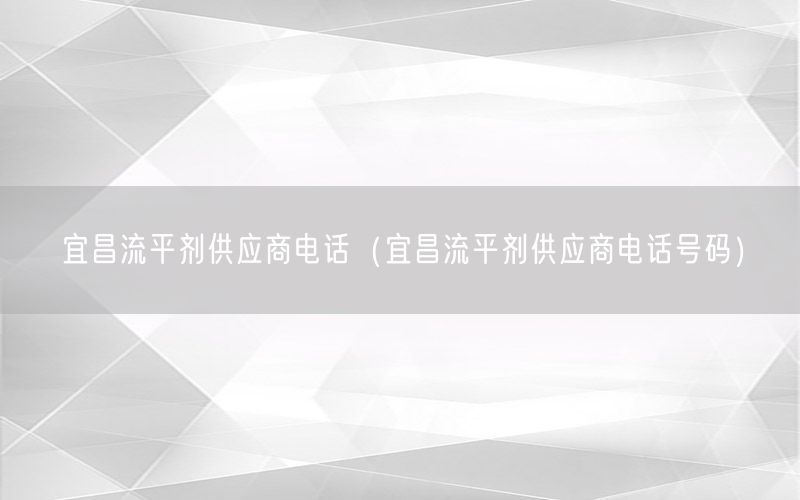 宜昌流平剂供应商电话（宜昌流平剂供应商电话号码）